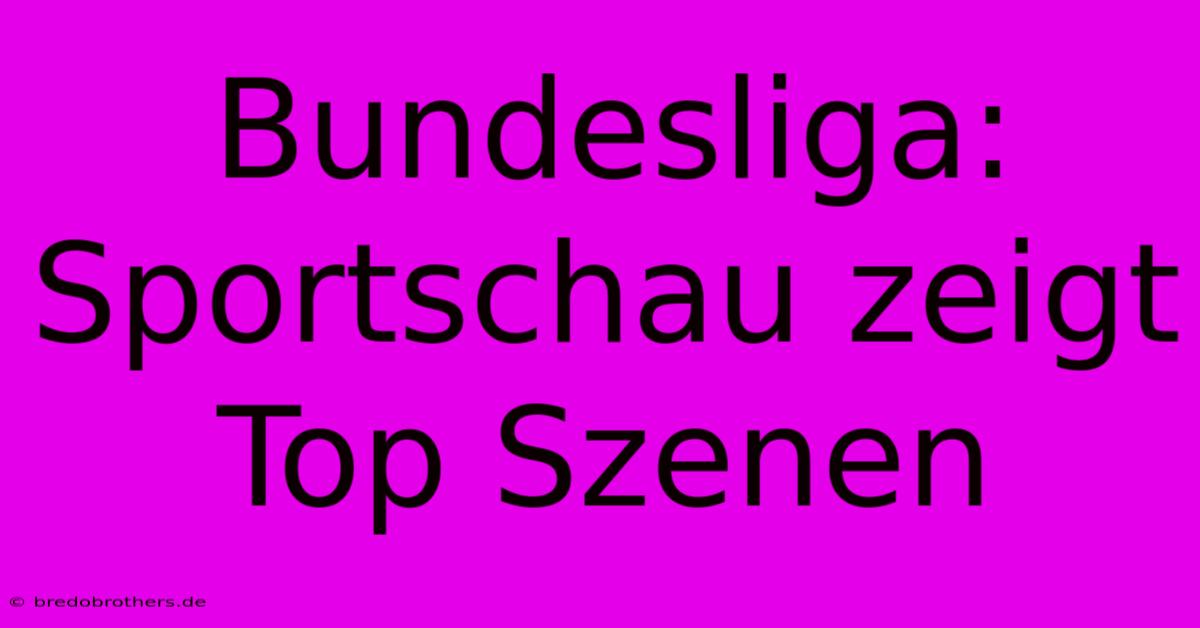 Bundesliga: Sportschau zeigt Top Szenen

© bredobrothers.de